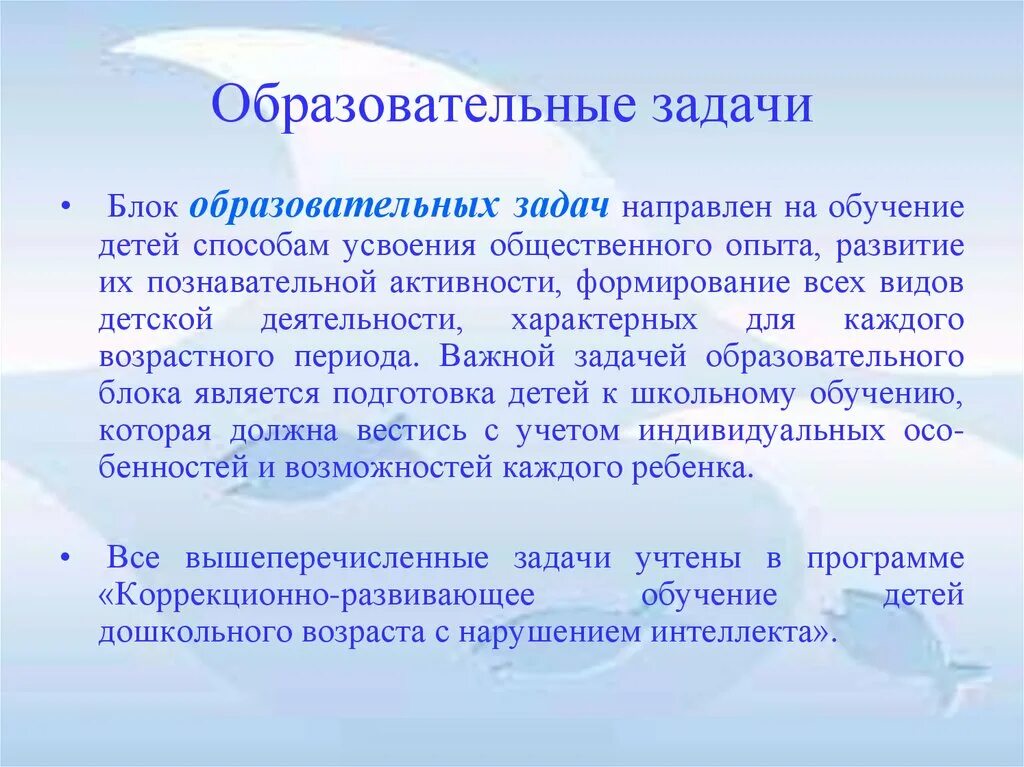 Образовательные задачи

• Блок образовательных задач направлен на обучение детей способам усвоения общественного опыта, развитие их познавательной активности, формирование всех видов детской деятельности, характерных для каждого возрастного периода. Важной задачей образовательного блока является подготовка детей к школьному обучению, которая должна вестись с учетом индивидуальных особенностей и возможностей каждого ребенка.

• Все вышеперечисленные задачи учтены в программе «Коррекционно-развивающее обучение детей дошкольного возраста с нарушением интеллекта».